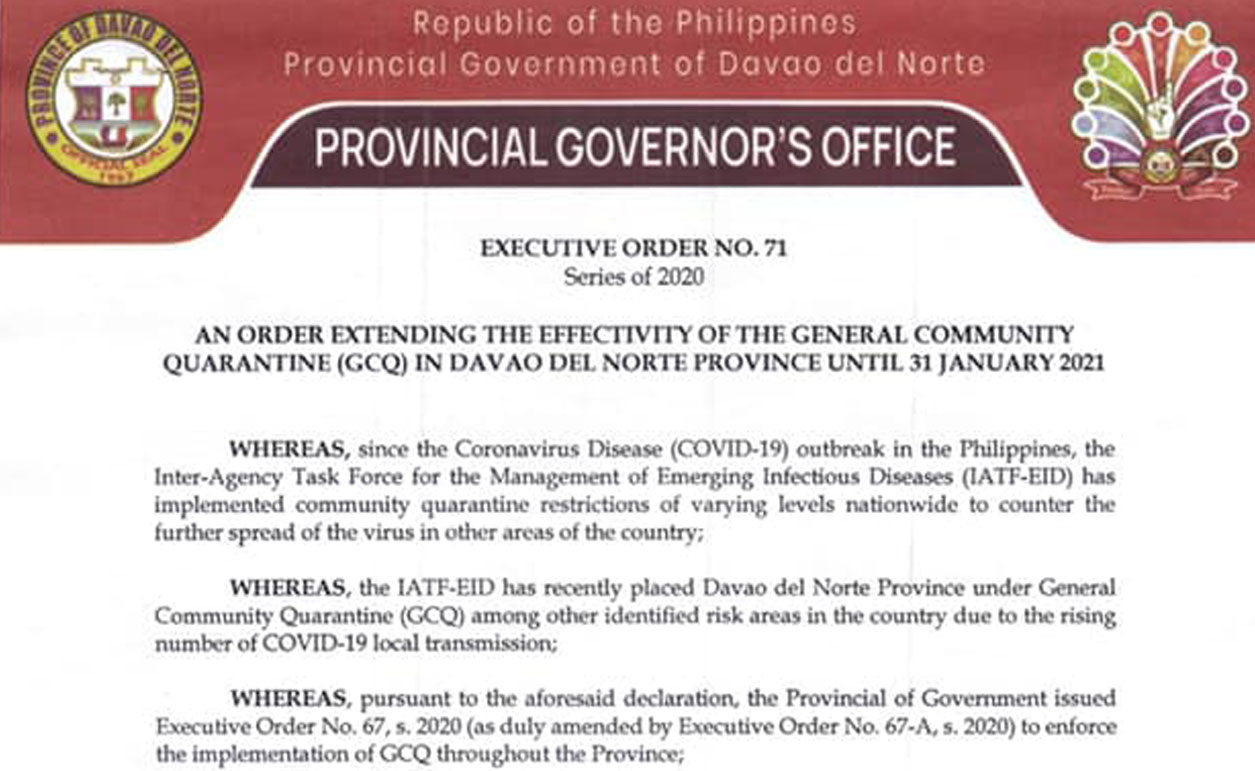 PROVINCE OF DAVAO DEL NORTE
OFFICIAL SEAL
1967

Republic of the Philippines
Provincial Government of Davao del Norte

PROVINCIAL GOVERNOR'S OFFICE

EXECUTIVE ORDER NO. 71
Series of 2020

AN ORDER EXTENDING THE EFFECTIVITY OF THE GENERAL COMMUNITY QUARANTINE (GCQ) IN DAVAO DEL NORTE PROVINCE UNTIL 31 JANUARY 2021

WHEREAS, since the Coronavirus Disease (COVID-19) outbreak in the Philippines, the Inter-Agency Task Force for the Management of Emerging Infectious Diseases (IATF-EID) has implemented community quarantine restrictions of varying levels nationwide to counter the further spread of the virus in other areas of the country;

WHEREAS, the IATF-EID has recently placed Davao del Norte Province under General Community Quarantine (GCQ) among other identified risk areas in the country due to the rising number of COVID-19 local transmission;

WHEREAS, pursuant to the aforesaid declaration, the Provincial of Government issued Executive Order No. 67, s. 2020 (as duly amended by Executive Order No. 67-A, s. 2020) to enforce the implementation of GCQ throughout the Province;